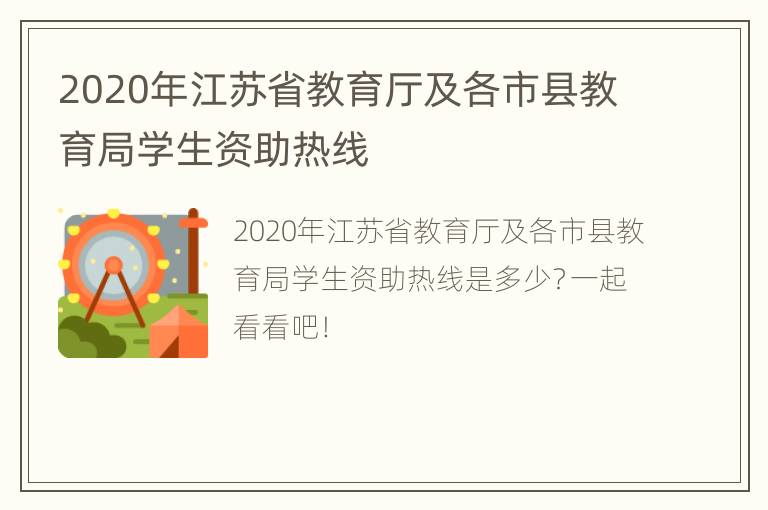 2020年江苏省教育厅及各市县教育局学生资助热线

2020年江苏省教育厅及各市县教育局学生资助热线是多少?一起看看吧!